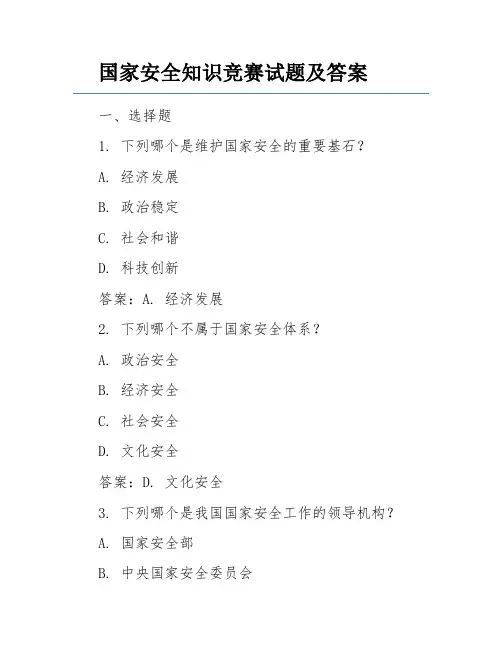 国家安全知识竞赛试题及答案

一、选择题

1. 下列哪个是维护国家安全的重要基石？

A. 经济发展

B. 政治稳定

C. 社会和谐

D. 科技创新

答案：A. 经济发展

2. 下列哪个不属于国家安全体系？

A. 政治安全

B. 经济安全

C. 社会安全

D. 文化安全

答案：D. 文化安全

3. 下列哪个是我国国家安全工作的领导机构？

A. 国家安全部

B. 中央国家安全委员会